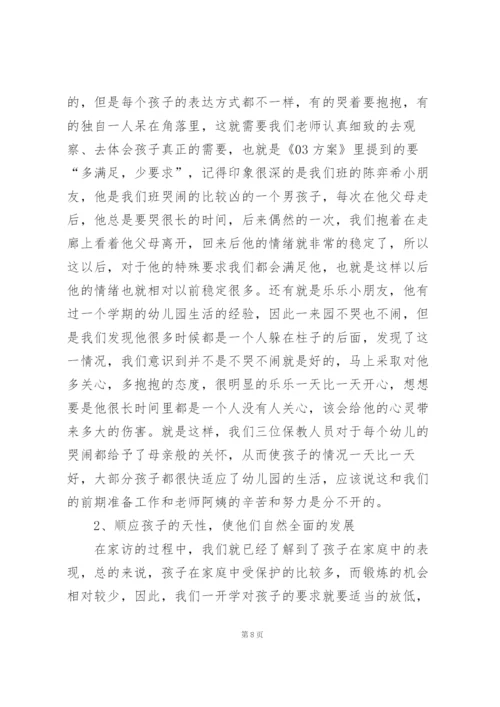 的，但是每个孩子的表达方式都不一样，有的哭着要抱抱，有的独自一人呆在角落里，这就需要我们老师认真细致的去观察、去体会孩子真正的需要，也就是《03方案》里提到的要“多满足，少要求”，记得印象很深的是我们班的陈弈希小朋友，他是我们班哭闹的比较凶的一个男孩子，每次在他父母走后，他总是要哭很长的时间，后来偶然的一次，我们抱着在走廊上看着他父母离开，回来后他的情绪就非常的稳定了，所以这以后，对于他的特殊要求我们都会满足他，也就是这样以后他的情绪也就相对以前稳定很多。还有就是乐乐小朋友，他有过一个学期的幼儿园生活的经验，因此一来园不哭也不闹，但是我们发现他很多时候都是一个人躲在柱子的后面，发现了这一情况，我们意识到并不是不哭不闹就是好的，马上采取对他多关心，多抱抱的态度，很明显的乐乐一天比一天开心，想想要是他很长时间里都是一个人没有人关心，该会给他的心灵带来多大的伤害。就是这样，我们三位保教人员对于每个幼儿的哭闹都给予了母亲般的关怀，从而使孩子的情况一天比一天好，大部分孩子都很快适应了幼儿园的生活，应该说这和我们的前期准备工作和老师阿姨的辛苦和努力是分不开的。

2、顺应孩子的天性，使他们自然全面的发展

在家访的过程中，我们就已经了解到了孩子在家庭中的表现，总的来说，孩子在家庭中受保护的比较多，而锻炼的机会相对较少，因此，我们一开学对孩子的要求就要适当的放低，

第8页